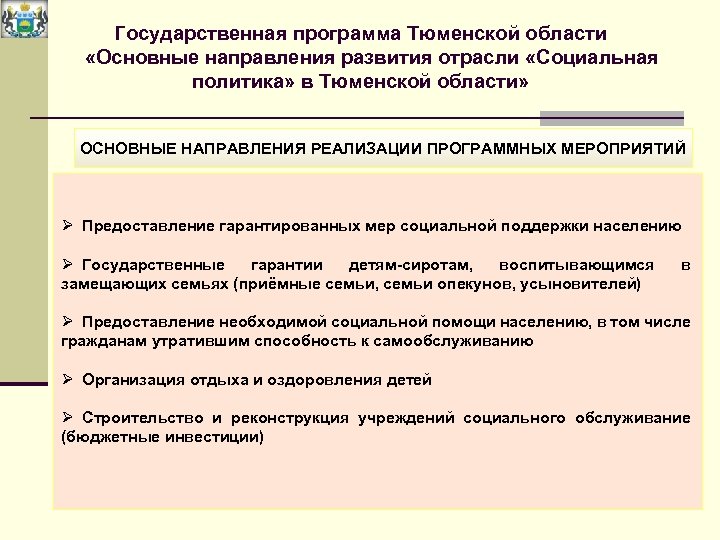 Государственная программа Тюменской области «Основные направления развития отрасли «Социальная политика» в Тюменской области»

ОСНОВНЫЕ НАПРАВЛЕНИЯ РЕАЛИЗАЦИИ ПРОГРАММНЫХ МЕРОПРИЯТИЙ

➢ Предоставление гарантированных мер социальной поддержки населению

➢ Государственные гарантии детям-сиротам, воспитывающимся в замещающих семьях (приёмные семьи, семьи опекунов, усыновителей)

➢ Предоставление необходимой социальной помощи населению, в том числе гражданам утратившим способность к самообслуживанию

➢ Организация отдыха и оздоровления детей

➢ Строительство и реконструкция учреждений социального обслуживание (бюджетные инвестиции)